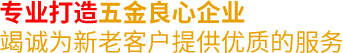 专业打造五金良心企业
竭诚为新老客户提供优质的服务